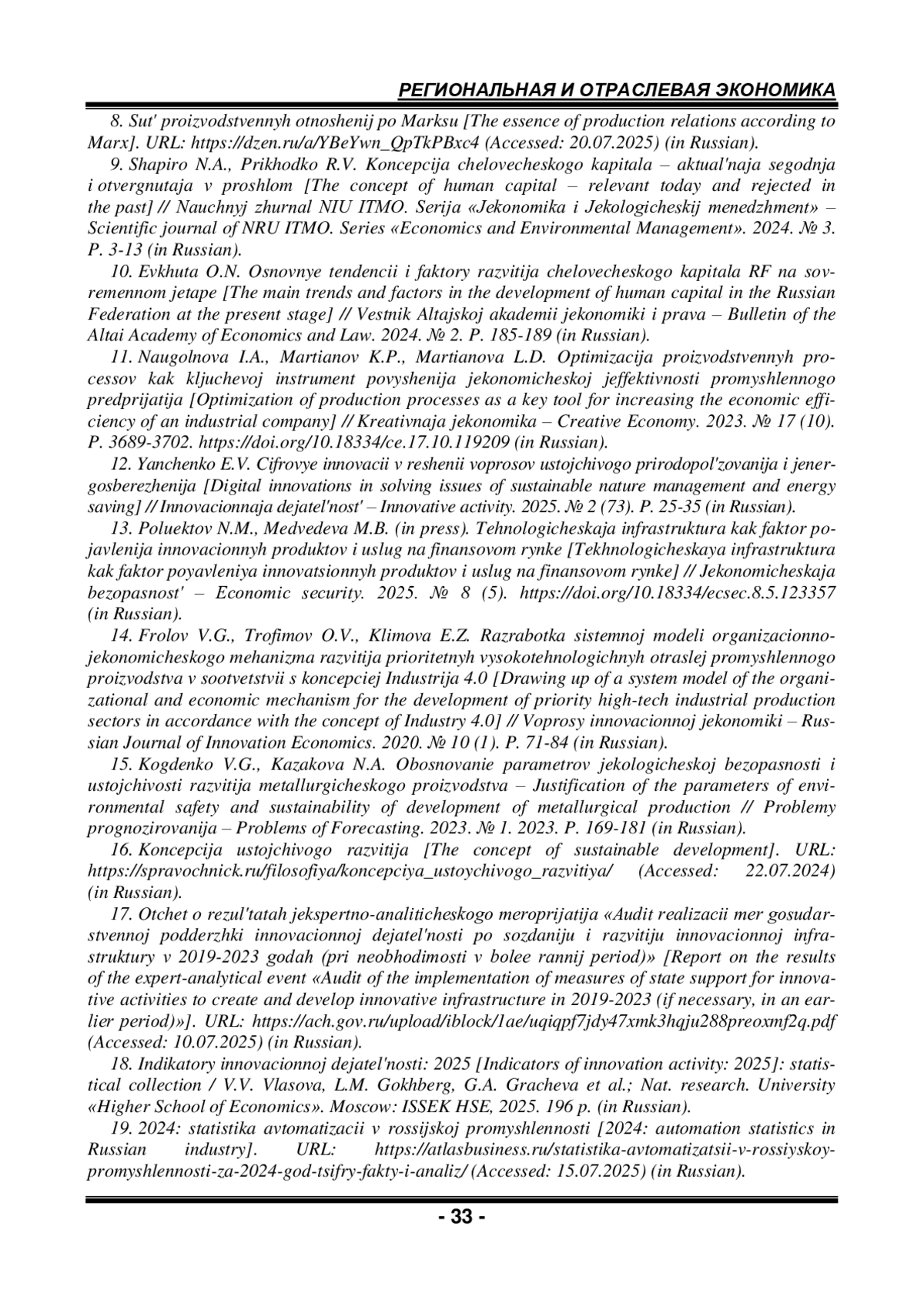 РЕГИОНАЛЬНАЯ И ОТРАСЛЕВАЯ ЭКОНОМИКА

8. Sut' proizvodstvennyh otnoshenij po Marksu [The essence of production relations according to Marx]. URL: https://dzen.ru/a/YBeYwn_QpTkPBxc4 (Accessed: 20.07.2025) (in Russian).

9. Shapiro N.A., Prikhodko R.V. Koncepcija chelovecheskogo kapitala – aktual'naja segodnja i otvergnutaja v proshlom [The concept of human capital – relevant today and rejected in the past] // Nauchnyj zhurnal NIU ITMO. Serija «Jekonomika i Jekologicheskij menedzhment» – Scientific journal of NRU ITMO. Series «Economics and Environmental Management». 2024. № 3. P. 3-13 (in Russian).

10. Evkhuta O.N. Osnovnye tendencii i faktory razvitija chelovecheskogo kapitala RF na sovremennom jetape [The main trends and factors in the development of human capital in the Russian Federation at the present stage] // Vestnik Altajskoj akademii jekonomiki i prava – Bulletin of the Altai Academy of Economics and Law. 2024. № 2. P. 185-189 (in Russian).

11. Naugolnova I.A., Martianov K.P., Martianova L.D. Optimizacija proizvodstvennyh processov kak kljuchevoj instrument povyshenija jekonomicheskoj jeffektivnosti promyshlennogo predprijatija [Optimization of production processes as a key tool for increasing the economic efficiency of an industrial company] // Kreativnaja jekonomika – Creative Economy. 2023. № 17 (10). P. 3689-3702. https://doi.org/10.18334/ce.17.10.119209 (in Russian).

12. Yanchenko E.V. Cifrovye innovacii v reshenii voprosov ustojchivogo prirodopol'zovanija i jenergosberezhenija [Digital innovations in solving issues of sustainable nature management and energy saving] // Innovacionnaja dejatel'nost' – Innovative activity. 2025. № 2 (73). P. 25-35 (in Russian).

13. Poluektov N.M., Medvedeva M.B. (in press). Tehnologicheskaja infrastruktura kak faktor pojavlenija innovacionnyh produktov i uslug na finansovom rynke [Tekhnologicheskaya infrastruktura kak faktor poyavleniya innovatsionnyh produktov i uslug na finansovom rynke] // Jekonomicheskaja bezopasnost' – Economic security. 2025. № 8 (5). https://doi.org/10.18334/ecsec.8.5.123357 (in Russian).

14. Frolov V.G., Trofimov O.V., Klimova E.Z. Razrabotka sistemnoj modeli organizacionno-jekonomicheskogo mehanizma razvitija prioritetnyh vysokotehnologichnyh otraslej promyshlennogo proizvodstva v sootvetstvii s koncepciej Industrija 4.0 [Drawing up of a system model of the organizational and economic mechanism for the development of priority high-tech industrial production sectors in accordance with the concept of Industry 4.0] // Voprosy innovacionnoj jekonomiki – Russian Journal of Innovation Economics. 2020. № 10 (1). P. 71-84 (in Russian).

15. Kogdenko V.G., Kazakova N.A. Obosnovanie parametrov jekologicheskoj bezopasnosti i ustojchivosti razvitija metallurgicheskogo proizvodstva – Justification of the parameters of environmental safety and sustainability of development of metallurgical production // Problemy prognozirovanija – Problems of Forecasting. 2023. № 1. 2023. P. 169-181 (in Russian).

16. Koncepcija ustojchivogo razvitija [The concept of sustainable development]. URL: https://spravochnick.ru/filosofiya/koncepciya_ustoychivogo_razvitiya/ (Accessed: 22.07.2024) (in Russian).

17. Otchet o rezul'tatah jekspertno-analiticheskogo meroprijatija «Audit realizacii mer gosudarstvennoj podderzhki innovacionnoj dejatel'nosti po sozdaniju i razvitiju innovacionnoj infrastruktury v 2019-2023 godah (pri neobhodimosti v bolee rannij period)» [Report on the results of the expert-analytical event «Audit of the implementation of measures of state support for innovative activities to create and develop innovative infrastructure in 2019-2023 (if necessary, in an earlier period)»]. URL: https://ach.gov.ru/upload/iblock/1ae/uqiqpf7jdy47xmk3hqju288preoxmf2q.pdf (Accessed: 10.07.2025) (in Russian).

18. Indikatory innovacionnoj dejatel'nosti: 2025 [Indicators of innovation activity: 2025]: statistical collection / V.V. Vlasova, L.M. Gokhberg, G.A. Gracheva et al.; Nat. research. University «Higher School of Economics». Moscow: ISSEK HSE, 2025. 196 p. (in Russian).

19. 2024: statistika avtomatizacii v rossijskoj promyshlennosti [2024: automation statistics in Russian industry]. URL: https://atlasbusiness.ru/statistika-avtomatizatsii-v-rossiyskoy-promyshlennosti-za-2024-god-tsifry-fakty-i-analiz/ (Accessed: 15.07.2025) (in Russian).

- 33 -